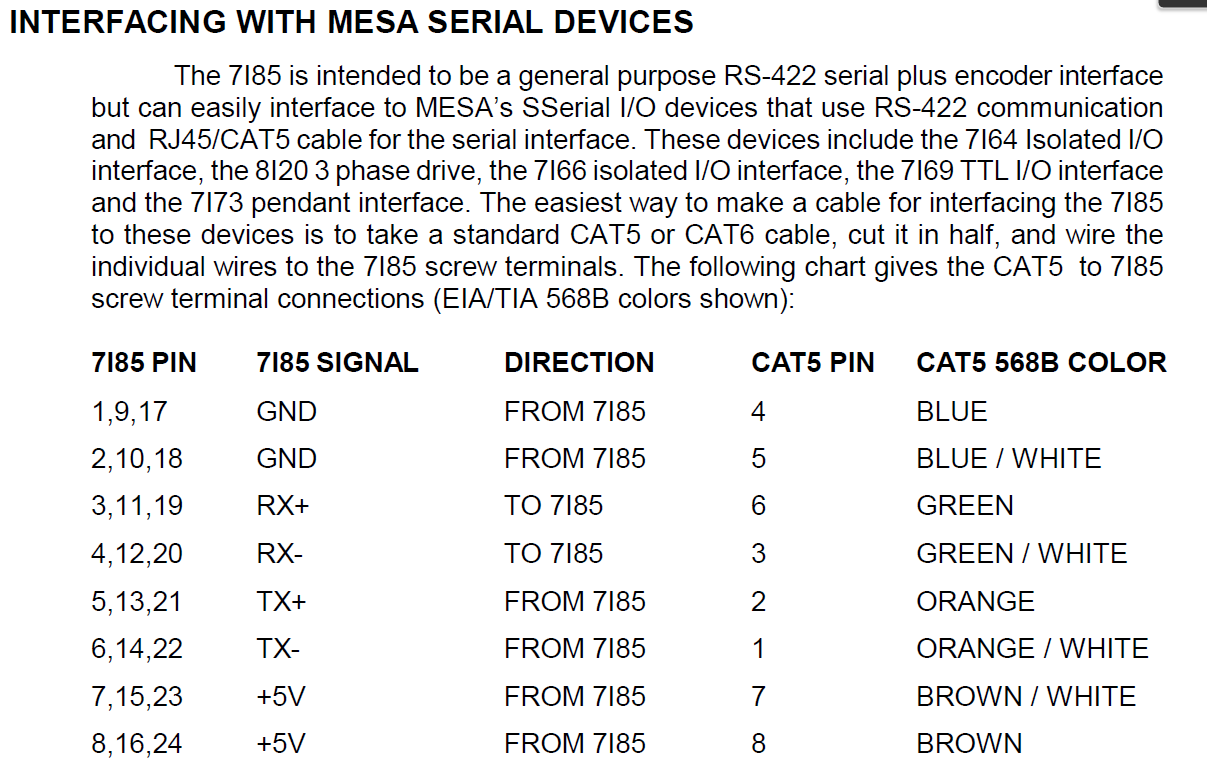 INTERFACING WITH MESA SERIAL DEVICES

The 7I85 is intended to be a general purpose RS-422 serial plus encoder interface but can easily interface to MESA's SSerial I/O devices that use RS-422 communication and RJ45/CAT5 cable for the serial interface. These devices include the 7I64 Isolated I/O interface, the 8I20 3 phase drive, the 7I66 isolated I/O interface, the 7I69 TTL I/O interface and the 7I73 pendant interface. The easiest way to make a cable for interfacing the 7I85 to these devices is to take a standard CAT5 or CAT6 cable, cut it in half, and wire the individual wires to the 7I85 screw terminals. The following chart gives the CAT5 to 7I85 screw terminal connections (EIA/TIA 568B colors shown):

| 7I85 PIN | 7I85 SIGNAL | DIRECTION | CAT5 PIN | CAT5 568B COLOR |
|---|---|---|---|---|
| 1,9,17 | GND | FROM 7I85 | 4 | BLUE |
| 2,10,18 | GND | FROM 7I85 | 5 | BLUE / WHITE |
| 3,11,19 | RX+ | TO 7I85 | 6 | GREEN |
| 4,12,20 | RX- | TO 7I85 | 3 | GREEN / WHITE |
| 5,13,21 | TX+ | FROM 7I85 | 2 | ORANGE |
| 6,14,22 | TX- | FROM 7I85 | 1 | ORANGE / WHITE |
| 7,15,23 | +5V | FROM 7I85 | 7 | BROWN / WHITE |
| 8,16,24 | +5V | FROM 7I85 | 8 | BROWN |